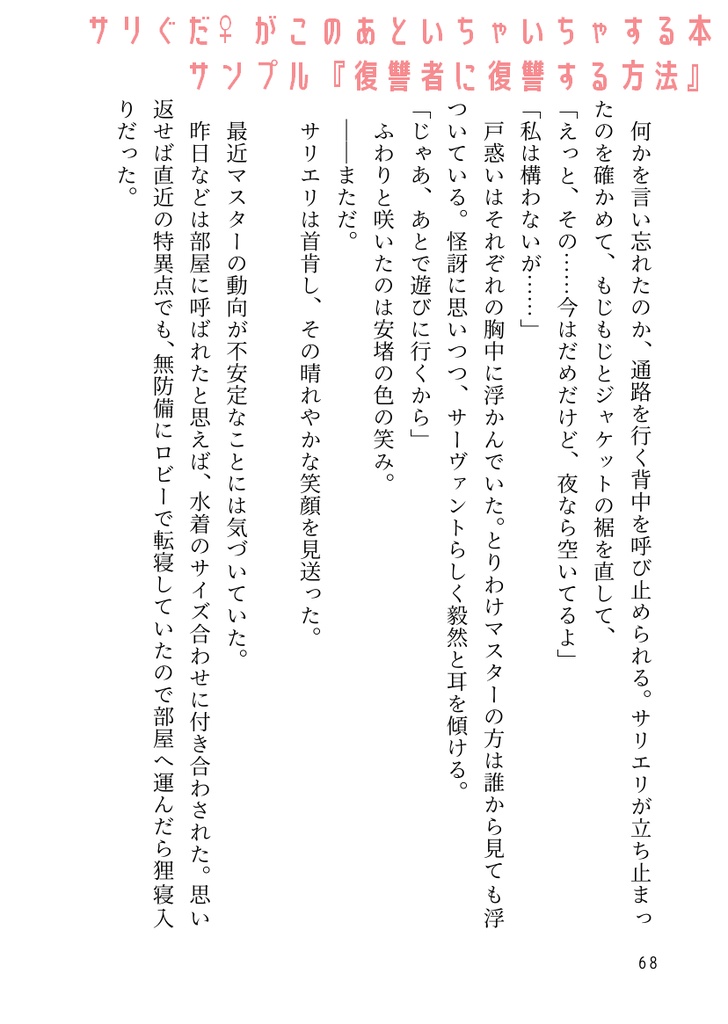 サリぐだ♀がこのあといちゃいちゃする本
サンプル『復讐者に復讐する方法』

何かを言い忘れたのか、通路を行く背中を呼び止められる。サリエリが立ち止まったのを確かめて、もじもじとジャケットの裾を直して、
「えっと、その……今はだめだけど、夜なら空いてるよ」
「私は構わないが……」
戸惑いはそれぞれの胸中に浮かんでいた。とりわけマスターの方は誰から見ても浮ついている。怪訝に思いつつ、サーヴァントらしく毅然と耳を傾ける。
「じゃあ、あとで遊びに行くから」
ふわりと咲いたのは安堵の色の笑み。
――まただ。
サリエリは首肯し、その晴れやかな笑顔を見送った。

最近マスターの動向が不安定なことには気づいていた。
昨日などは部屋に呼ばれたと思えば、水着のサイズ合わせに付き合わされた。思い返せば直近の特異点でも、無防備にロビーで転寝していたので部屋へ運んだら狸寝入りだった。

68